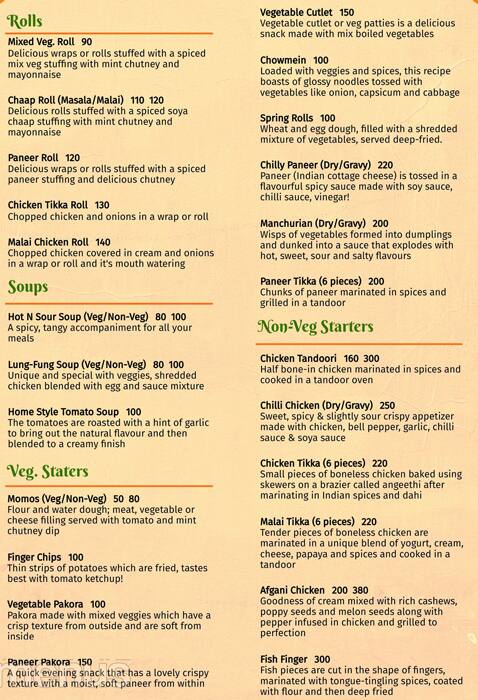 Rolls

Mixed Veg. Roll 90
Delicious wraps or rolls stuffed with a spiced mix veg stuffing with mint chutney and mayonnaise

Chaap Roll (Masala/Malai) 110 120
Delicious rolls stuffed with a spiced soya chaap stuffing with mint chutney and mayonnaise

Paneer Roll 120
Delicious wraps or rolls stuffed with a spiced paneer stuffing and delicious chutney

Chicken Tikka Roll 130
Chopped chicken and onions in a wrap or roll

Malai Chicken Roll 140
Chopped chicken covered in cream and onions in a wrap or roll and it's mouth watering

Soups

Hot N Sour Soup (Veg/Non-Veg) 80 100
A spicy, tangy accompaniment for all your meals

Lung-Fung Soup (Veg/Non-Veg) 80 100
Unique and special with veggies, shredded chicken blended with egg and sauce mixture

Home Style Tomato Soup 100
The tomatoes are roasted with a hint of garlic to bring out the natural flavour and then blended to a creamy finish

Veg. Staters

Momos (Veg/Non-Veg) 50 80
Flour and water dough; meat, vegetable or cheese filling served with tomato and mint chutney dip

Finger Chips 100
Thin strips of potatoes which are fried, tastes best with tomato ketchup!

Vegetable Pakora 100
Pakora made with mixed veggies which have a crisp texture from outside and are soft from inside

Paneer Pakora 150
A quick evening snack that has a lovely crispy texture with a moist, soft paneer from within

Vegetable Cutlet 150
Vegetable cutlet or veg patties is a delicious snack made with mix boiled vegetables

Chowmein 100
Loaded with veggies and spices, this recipe boasts of glossy noodles tossed with vegetables like onion, capsicum and cabbage

Spring Rolls 100
Wheat and egg dough, filled with a shredded mixture of vegetables, served deep-fried.

Chilly Paneer (Dry/Gravy) 220
Paneer (Indian cottage cheese) is tossed in a flavourful spicy sauce made with soy sauce, chilli sauce, vinegar!

Manchurian (Dry/Gravy) 200
Wisps of vegetables formed into dumplings and dunked into a sauce that explodes with hot, sweet, sour and salty flavours

Paneer Tikka (6 pieces) 200
Chunks of paneer marinated in spices and grilled in a tandoor

Non-Veg Starters

Chicken Tandoori 160 300
Half bone-in chicken marinated in spices and cooked in a tandoor oven

Chilli Chicken (Dry/Gravy) 250
Sweet, spicy & slightly sour crispy appetizer made with chicken, bell pepper, garlic, chilli sauce & soya sauce

Chicken Tikka (6 pieces) 220
Small pieces of boneless chicken baked using skewers on a brazier called angeethi after marinating in Indian spices and dahi

Malai Tikka (6 pieces) 220
Tender pieces of boneless chicken are marinated in a unique blend of yogurt, cream, cheese, papaya and spices and cooked in a tandoor

Afgani Chicken 200 380
Goodness of cream mixed with rich cashews, poppy seeds and melon seeds along with pepper infused in chicken and grilled to perfection

Fish Finger 300
Fish pieces are cut in the shape of fingers, marinated with tongue-tingling spices, coated with flour and then deep fried